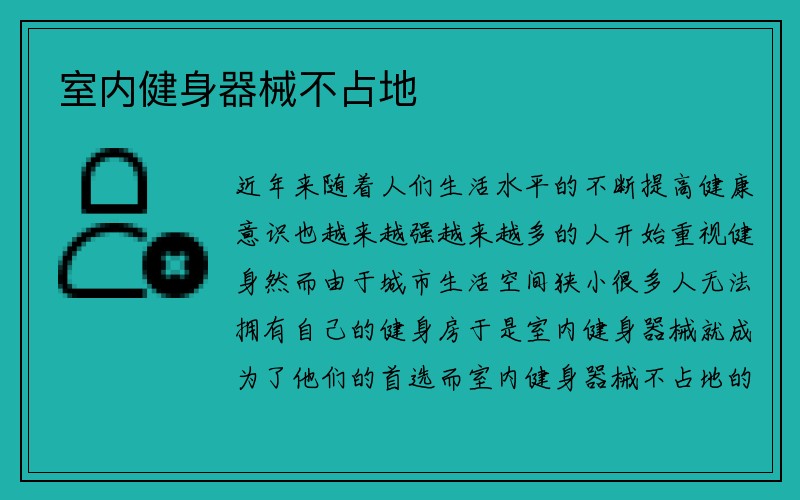 室内健身器械不占地

近年来随着人们生活水平的不断提高健康意识也越来越强越来越多的人开始重视健身然而由于城市生活空间狭小很多人无法拥有自己的健身房于是室内健身器械就成为了他们的首选而室内健身器械不占地的